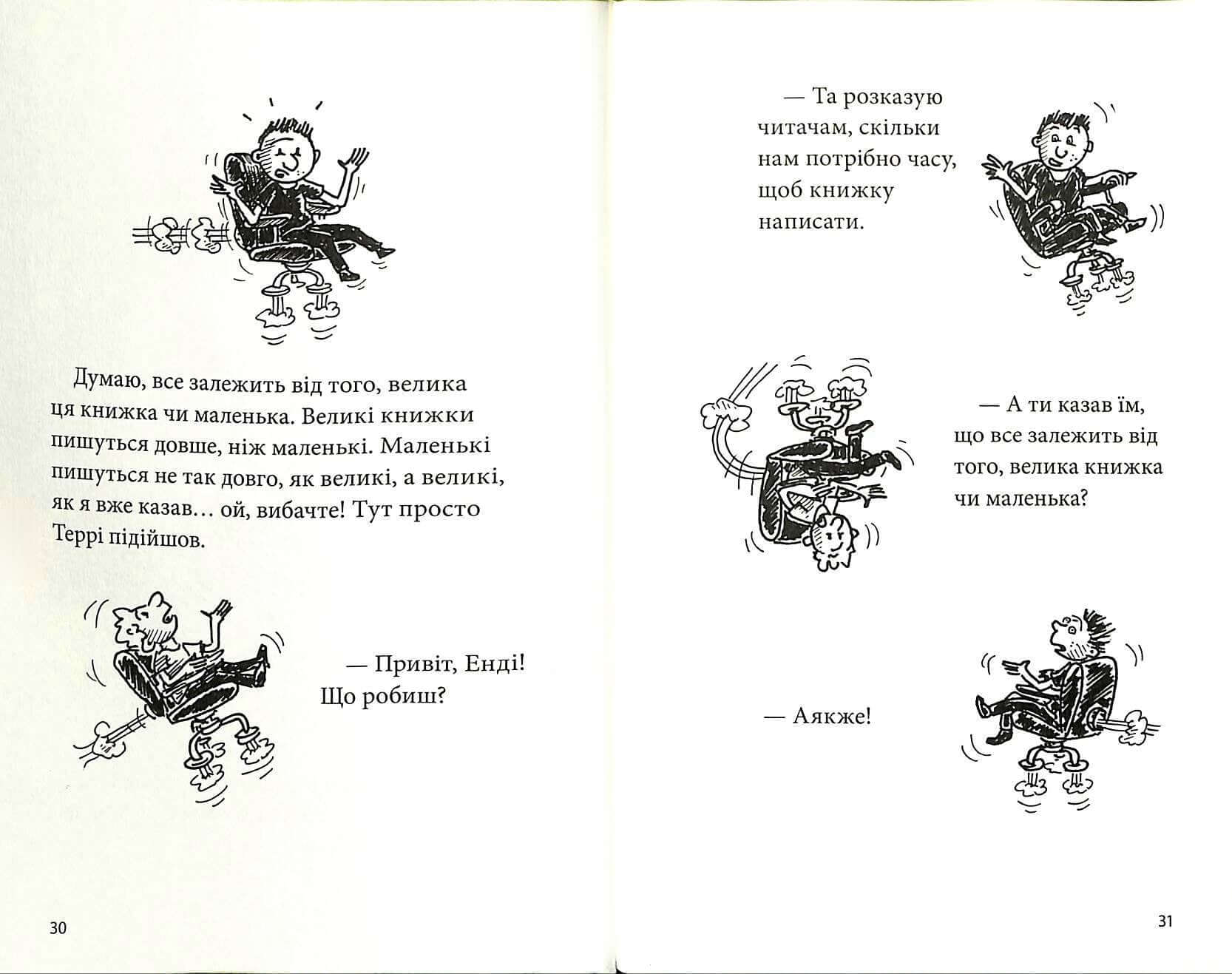 Думаю, все залежить від того, велика ця книжка чи маленька. Великі книжки пишуться довше, ніж маленькі. Маленькі пишуться не так довго, як великі, а великі, як я вже казав… ой, вибачте! Тут просто Террі підійшов.

— Привіт, Енді! Що робиш?

30

— Та розказую читачам, скільки нам потрібно часу, щоб книжку написати.

— А ти казав їм, що все залежить від того, велика книжка чи маленька?

— Аякже!

31